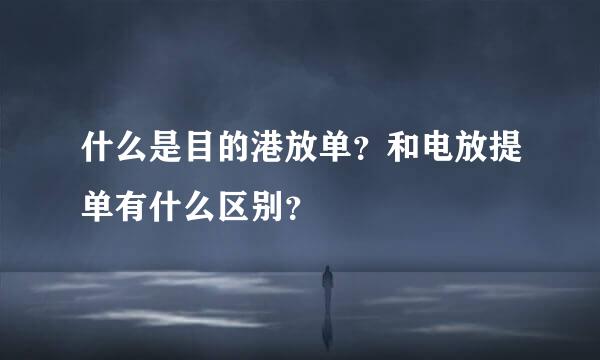 什么是目的港放单？和电放提单有什么区别？